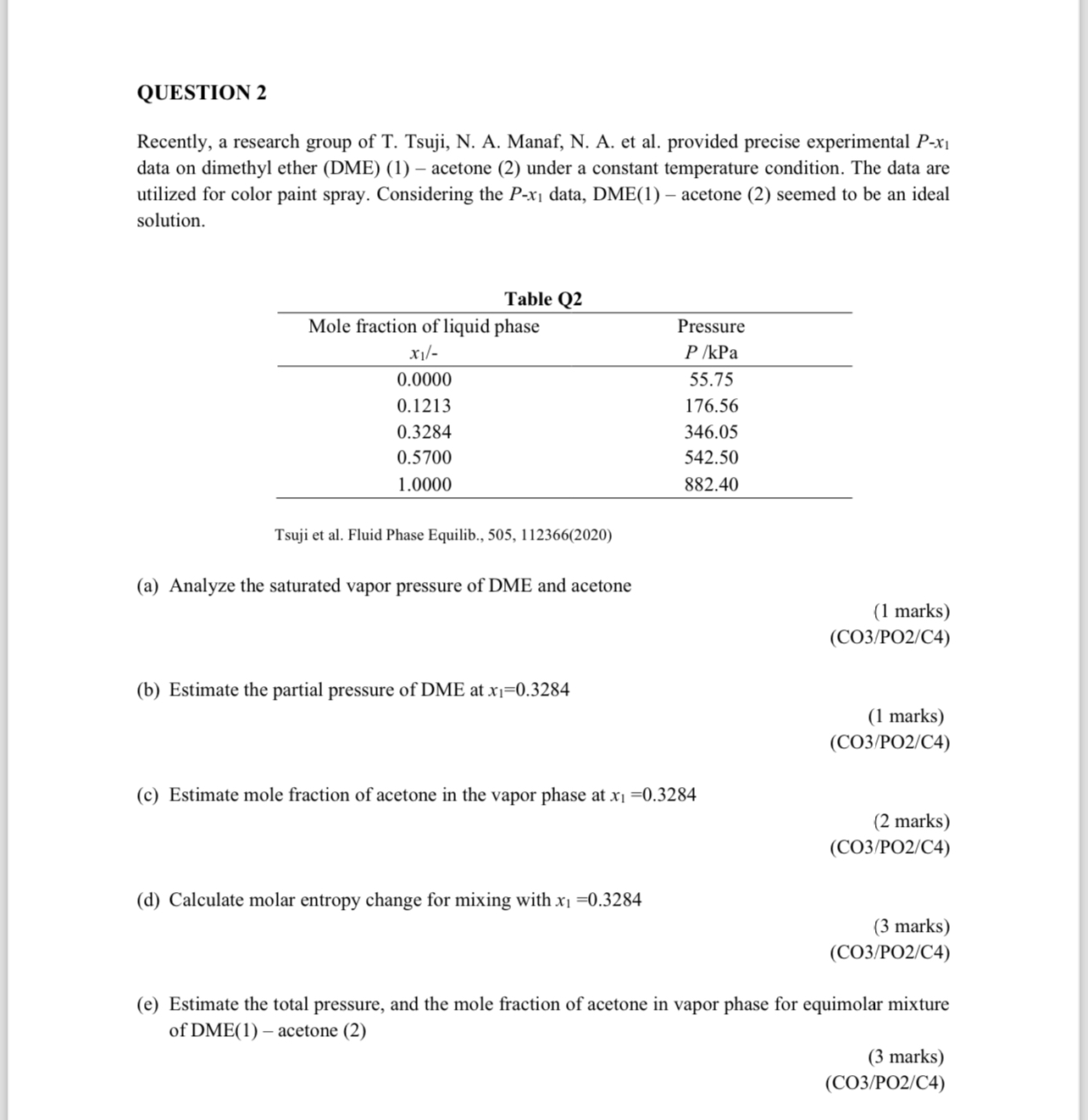 QUESTION 2

Recently, a research group of T. Tsuji, N. A. Manaf, N. A. et al. provided precise experimental $P$-$x_1$ data on dimethyl ether (DME) (1) – acetone (2) under a constant temperature condition. The data are utilized for color paint spray. Considering the $P$-$x_1$ data, DME(1) – acetone (2) seemed to be an ideal solution.

Table Q2

| Mole fraction of liquid phase $x_1$/- | Pressure $P$ /kPa |
|---|---|
| 0.0000 | 55.75 |
| 0.1213 | 176.56 |
| 0.3284 | 346.05 |
| 0.5700 | 542.50 |
| 1.0000 | 882.40 |

Tsuji et al. Fluid Phase Equilib., 505, 112366(2020)

(a) Analyze the saturated vapor pressure of DME and acetone

(1 marks)
(CO3/PO2/C4)

(b) Estimate the partial pressure of DME at $x_1$=0.3284

(1 marks)
(CO3/PO2/C4)

(c) Estimate mole fraction of acetone in the vapor phase at $x_1$ =0.3284

(2 marks)
(CO3/PO2/C4)

(d) Calculate molar entropy change for mixing with $x_1$ =0.3284

(3 marks)
(CO3/PO2/C4)

(e) Estimate the total pressure, and the mole fraction of acetone in vapor phase for equimolar mixture of DME(1) – acetone (2)

(3 marks)
(CO3/PO2/C4)